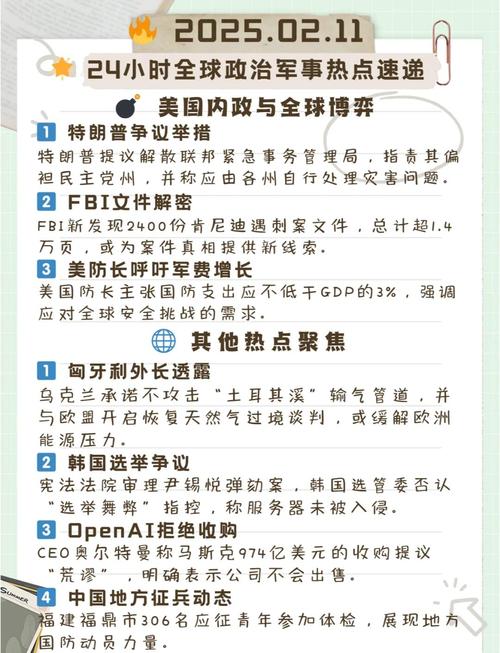 2025.02.11

24小时全球政治军事热点速递

美国内政与全球博弈

1 特朗普争议举措
特朗普提议解散联邦紧急事务管理局，指责其偏袒民主党州，并称应由各州自行处理灾害问题。

2 FBI文件解密
FBI新发现2400份肯尼迪遇刺案文件，总计超1.4万页，或为案件真相提供新线索。

3 美防长呼吁军费增长
美国防长主张国防支出应不低于GDP的3%，强调应对全球安全挑战的需求。

其他热点聚焦

1 匈牙利外长透露
乌克兰承诺不攻击“土耳其溪”输气管道，并与欧盟开启恢复天然气过境谈判，或缓解欧洲能源压力。

2 韩国选举争议
宪法法院审理尹锡悦弹劾案，韩国选管委否认“选举舞弊”指控，称服务器未被入侵。

3 OpenAI拒绝收购
CEO奥尔特曼称马斯克974亿美元的收购提议“荒谬”，明确表示公司不会出售。

4 中国地方征兵动态
福建福鼎市306名应征青年参加体检，展现地方国防动员力量。

SUMMER